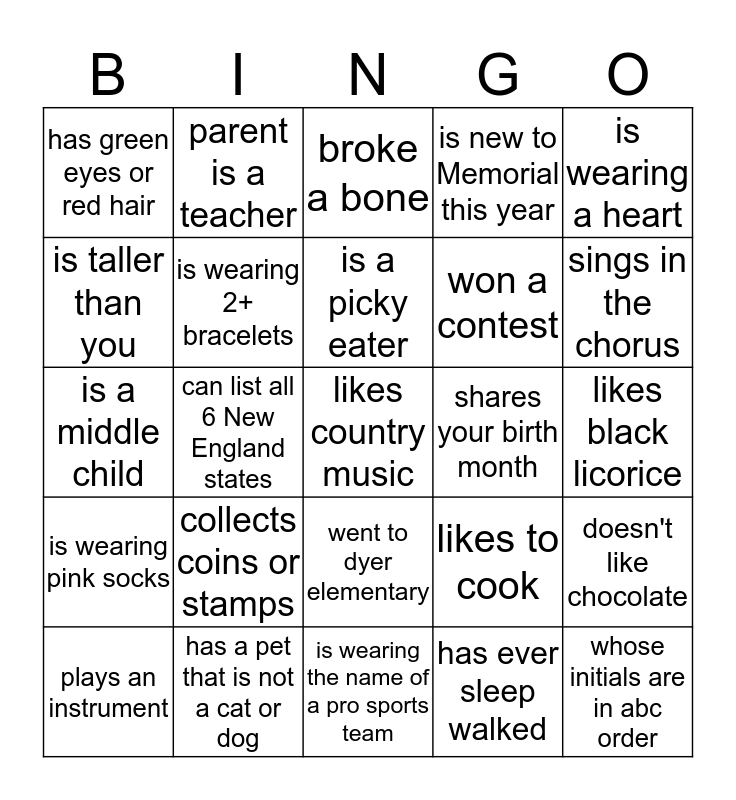 | B | I | N | G | O |
|---|---|---|---|---|
| has green eyes or red hair | parent is a teacher | broke a bone | is new to Memorial this year | is wearing a heart |
| is taller than you | is wearing 2+ bracelets | is a picky eater | won a contest | sings in the chorus |
| is a middle child | can list all 6 New England states | likes country music | shares your birth month | likes black licorice |
| is wearing pink socks | collects coins or stamps | went to dyer elementary | likes to cook | doesn't like chocolate |
| plays an instrument | has a pet that is not a cat or dog | is wearing the name of a pro sports team | has ever sleep walked | whose initials are in abc order |